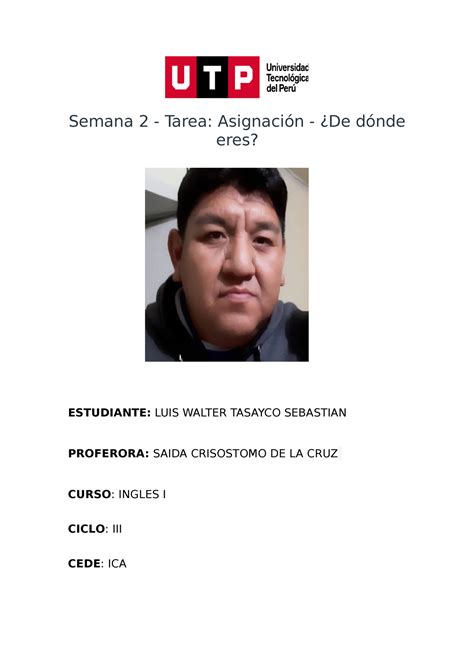 UTP Universidad Tecnológica del Perú

Semana 2 - Tarea: Asignación - ¿De dónde eres?

ESTUDIANTE: LUIS WALTER TASAYCO SEBASTIAN

PROFERORA: SAIDA CRISOSTOMO DE LA CRUZ

CURSO: INGLES I

CICLO: III

CEDE: ICA